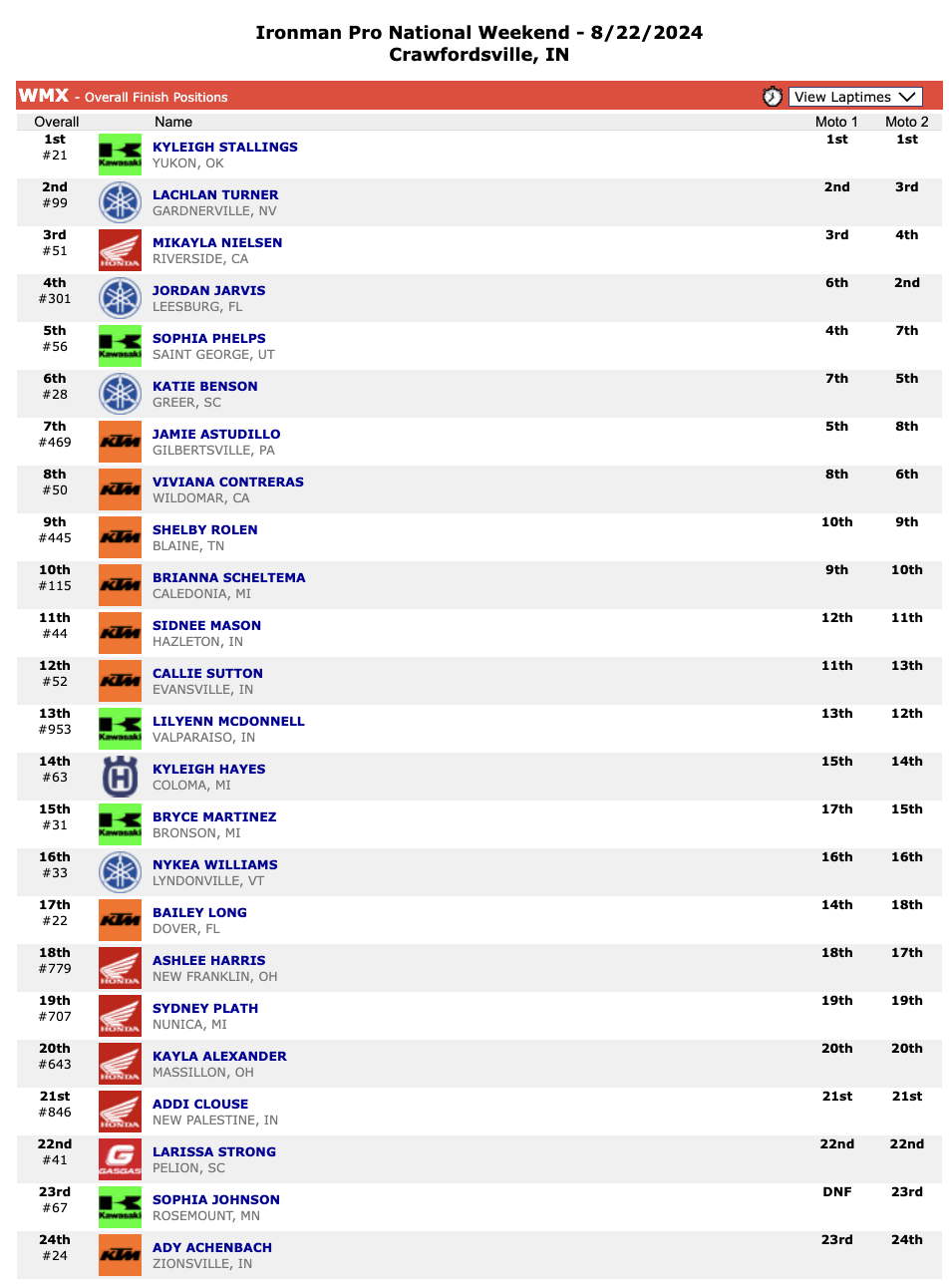 Ironman Pro National Weekend - 8/22/2024
Crawfordsville, IN

WMX - Overall Finish Positions

View Laptimes

| Overall | | Name | Moto 1 | Moto 2 |
|---|---|---|---|---|
| 1st #21 | Kawasaki | KYLEIGH STALLINGS YUKON, OK | 1st | 1st |
| 2nd #99 | | LACHLAN TURNER GARDNERVILLE, NV | 2nd | 3rd |
| 3rd #51 | HONDA | MIKAYLA NIELSEN RIVERSIDE, CA | 3rd | 4th |
| 4th #301 | | JORDAN JARVIS LEESBURG, FL | 6th | 2nd |
| 5th #56 | Kawasaki | SOPHIA PHELPS SAINT GEORGE, UT | 4th | 7th |
| 6th #28 | | KATIE BENSON GREER, SC | 7th | 5th |
| 7th #469 | KTM | JAMIE ASTUDILLO GILBERTSVILLE, PA | 5th | 8th |
| 8th #50 | KTM | VIVIANA CONTRERAS WILDOMAR, CA | 8th | 6th |
| 9th #445 | KTM | SHELBY ROLEN BLAINE, TN | 10th | 9th |
| 10th #115 | KTM | BRIANNA SCHELTEMA CALEDONIA, MI | 9th | 10th |
| 11th #44 | KTM | SIDNEE MASON HAZLETON, IN | 12th | 11th |
| 12th #52 | KTM | CALLIE SUTTON EVANSVILLE, IN | 11th | 13th |
| 13th #953 | Kawasaki | LILYENN MCDONNELL VALPARAISO, IN | 13th | 12th |
| 14th #63 | | KYLEIGH HAYES COLOMA, MI | 15th | 14th |
| 15th #31 | Kawasaki | BRYCE MARTINEZ BRONSON, MI | 17th | 15th |
| 16th #33 | | NYKEA WILLIAMS LYNDONVILLE, VT | 16th | 16th |
| 17th #22 | KTM | BAILEY LONG DOVER, FL | 14th | 18th |
| 18th #779 | HONDA | ASHLEE HARRIS NEW FRANKLIN, OH | 18th | 17th |
| 19th #707 | HONDA | SYDNEY PLATH NUNICA, MI | 19th | 19th |
| 20th #643 | HONDA | KAYLA ALEXANDER MASSILLON, OH | 20th | 20th |
| 21st #846 | HONDA | ADDI CLOUSE NEW PALESTINE, IN | 21st | 21st |
| 22nd #41 | GASGAS | LARISSA STRONG PELION, SC | 22nd | 22nd |
| 23rd #67 | Kawasaki | SOPHIA JOHNSON ROSEMOUNT, MN | DNF | 23rd |
| 24th #24 | KTM | ADY ACHENBACH ZIONSVILLE, IN | 23rd | 24th |